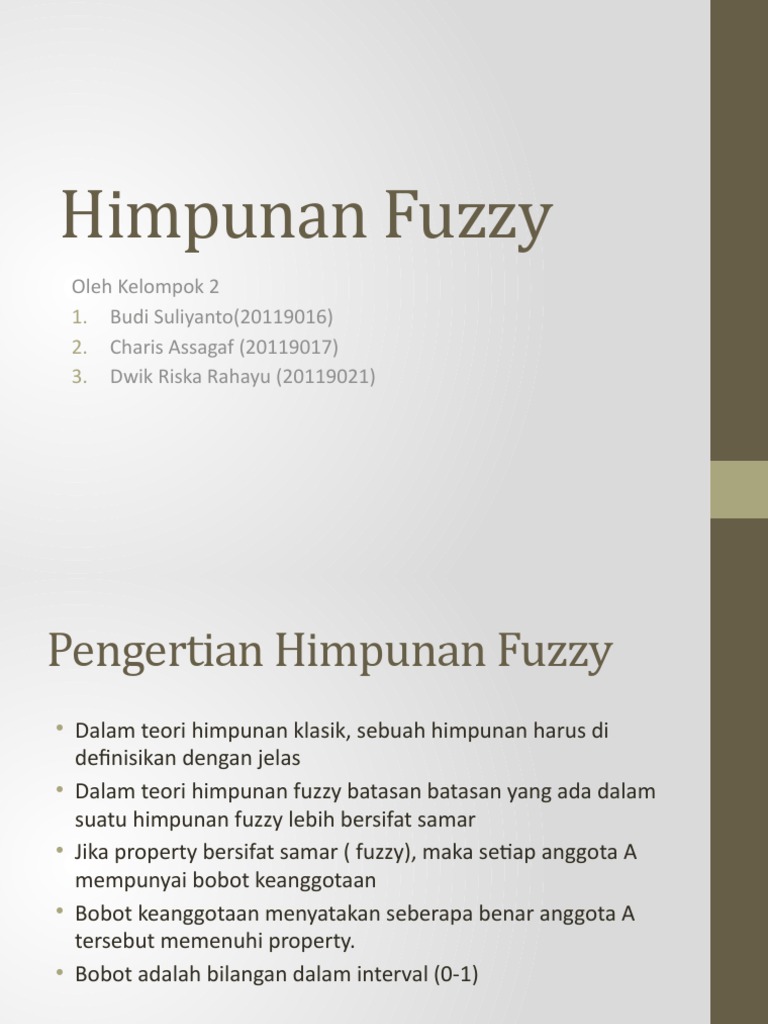 Himpunan Fuzzy

Oleh Kelompok 2
1. Budi Suliyanto(20119016)
2. Charis Assagaf (20119017)
3. Dwik Riska Rahayu (20119021)

Pengertian Himpunan Fuzzy

• Dalam teori himpunan klasik, sebuah himpunan harus di definisikan dengan jelas
• Dalam teori himpunan fuzzy batasan batasan yang ada dalam suatu himpunan fuzzy lebih bersifat samar
• Jika property bersifat samar ( fuzzy), maka setiap anggota A mempunyai bobot keanggotaan
• Bobot keanggotaan menyatakan seberapa benar anggota A tersebut memenuhi property.
• Bobot adalah bilangan dalam interval (0-1)